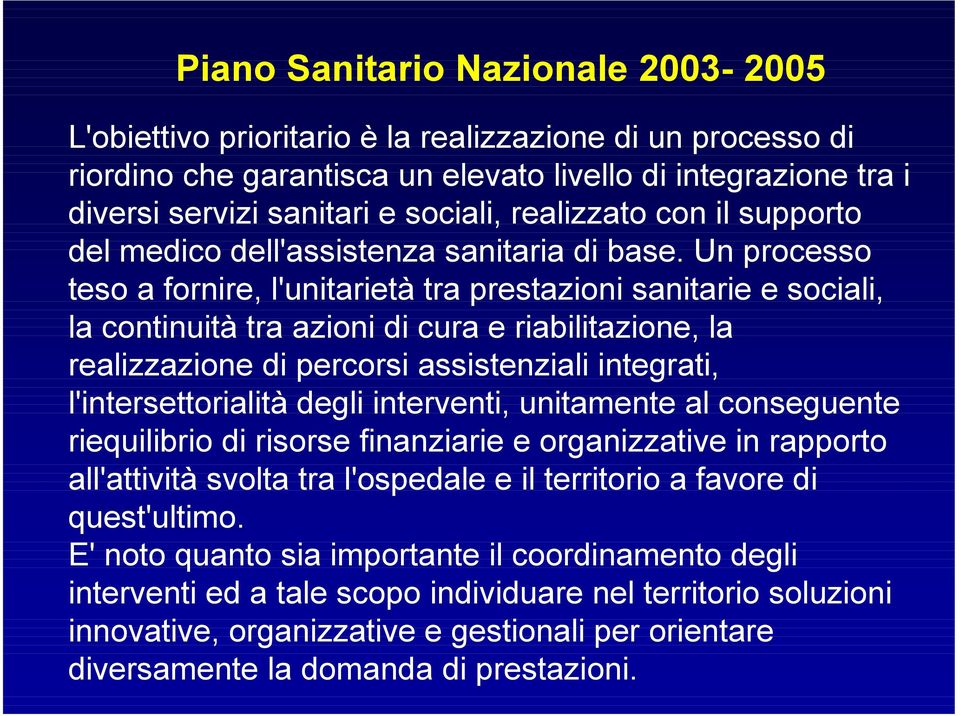 Piano Sanitario Nazionale 2003- 2005

L'obiettivo prioritario è la realizzazione di un processo di riordino che garantisca un elevato livello di integrazione tra i diversi servizi sanitari e sociali, realizzato con il supporto del medico dell'assistenza sanitaria di base. Un processo teso a fornire, l'unitarietà tra prestazioni sanitarie e sociali, la continuità tra azioni di cura e riabilitazione, la realizzazione di percorsi assistenziali integrati, l'intersettorialità degli interventi, unitamente al conseguente riequilibrio di risorse finanziarie e organizzative in rapporto all'attività svolta tra l'ospedale e il territorio a favore di quest'ultimo.
E' noto quanto sia importante il coordinamento degli interventi ed a tale scopo individuare nel territorio soluzioni innovative, organizzative e gestionali per orientare diversamente la domanda di prestazioni.